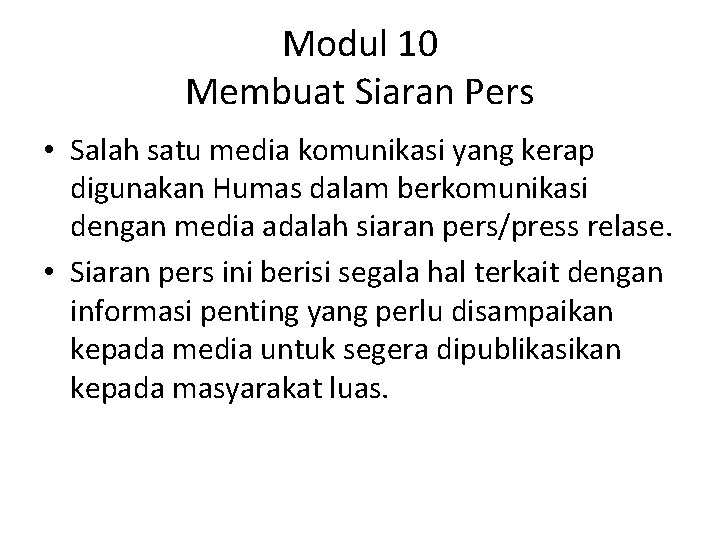 Modul 10
Membuat Siaran Pers

• Salah satu media komunikasi yang kerap digunakan Humas dalam berkomunikasi dengan media adalah siaran pers/press relase.
• Siaran pers ini berisi segala hal terkait dengan informasi penting yang perlu disampaikan kepada media untuk segera dipublikasikan kepada masyarakat luas.